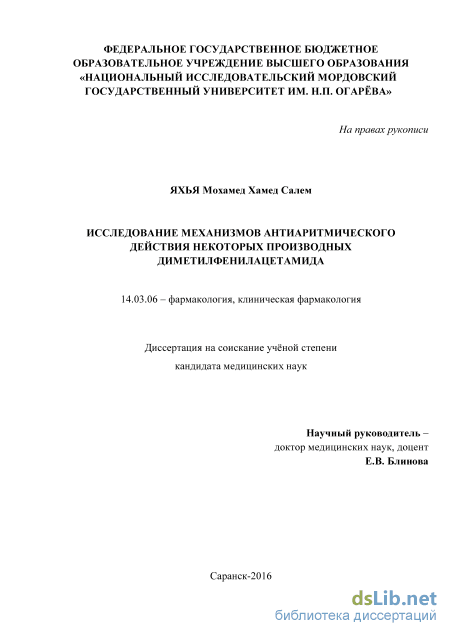 ФЕДЕРАЛЬНОЕ ГОСУДАРСТВЕННОЕ БЮДЖЕТНОЕ ОБРАЗОВАТЕЛЬНОЕ УЧРЕЖДЕНИЕ ВЫСШЕГО ОБРАЗОВАНИЯ «НАЦИОНАЛЬНЫЙ ИССЛЕДОВАТЕЛЬСКИЙ МОРДОВСКИЙ ГОСУДАРСТВЕННЫЙ УНИВЕРСИТЕТ ИМ. Н.П. ОГАРЁВА»

На правах рукописи

ЯХЬЯ Мохамед Хамед Салем

ИССЛЕДОВАНИЕ МЕХАНИЗМОВ АНТИАРИТМИЧЕСКОГО ДЕЙСТВИЯ НЕКОТОРЫХ ПРОИЗВОДНЫХ ДИМЕТИЛФЕНИЛАЦЕТАМИДА

14.03.06 – фармакология, клиническая фармакология

Диссертация на соискание учёной степени

кандидата медицинских наук

Научный руководитель –
доктор медицинских наук, доцент
Е.В. Блинова

Саранск-2016

dsLib.net
библиотека диссертаций